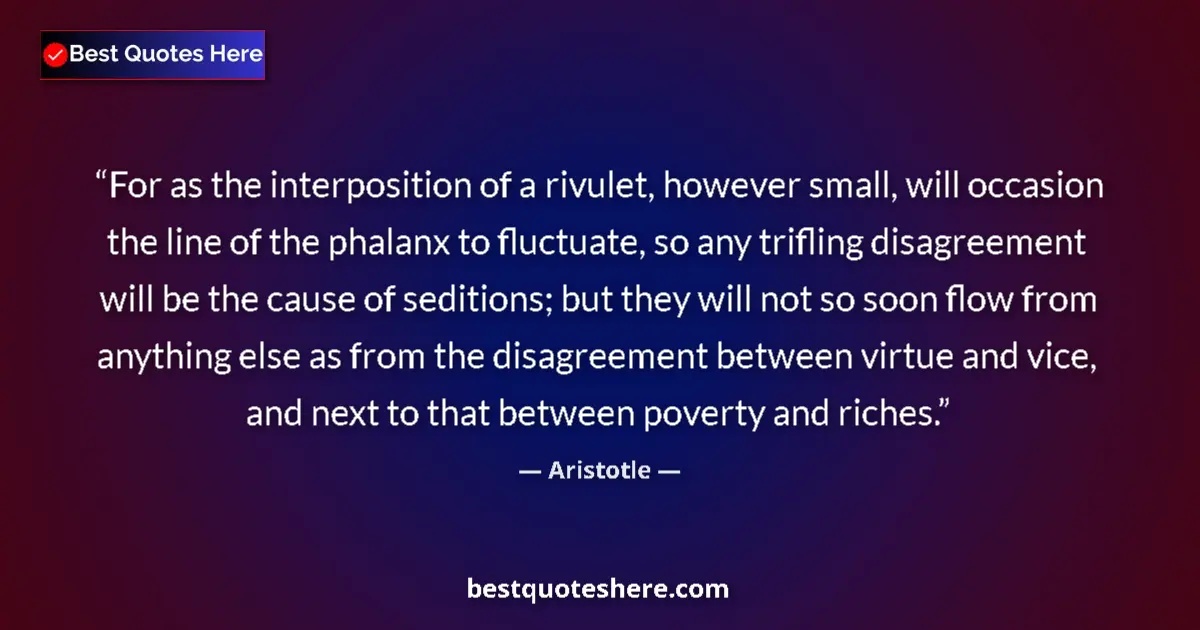 Best Quotes Here

“For as the interposition of a rivulet, however small, will occasion the line of the phalanx to fluctuate, so any trifling disagreement will be the cause of seditions; but they will not so soon flow from anything else as from the disagreement between virtue and vice, and next to that between poverty and riches.”

— Aristotle —

bestquoteshere.com